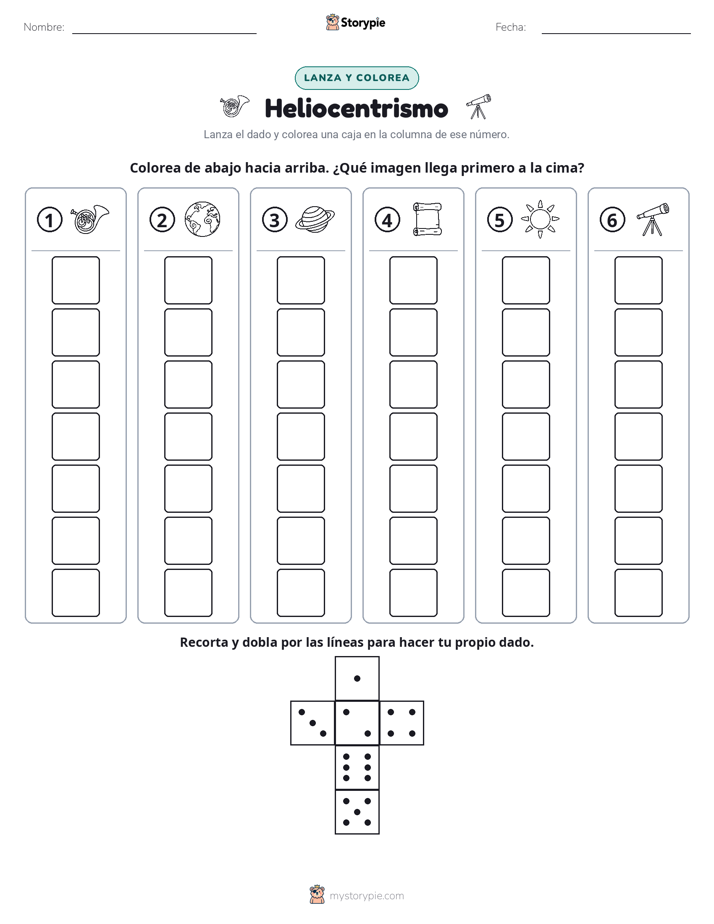 Nombre: ____ Storypie Fecha: ____

LANZA Y COLOREA

Heliocentrismo

Lanza el dado y colorea una caja en la columna de ese número.

Colorea de abajo hacia arriba. ¿Qué imagen llega primero a la cima?

1 2 3 4 5 6

Recorta y dobla por las líneas para hacer tu propio dado.

mystorypie.com